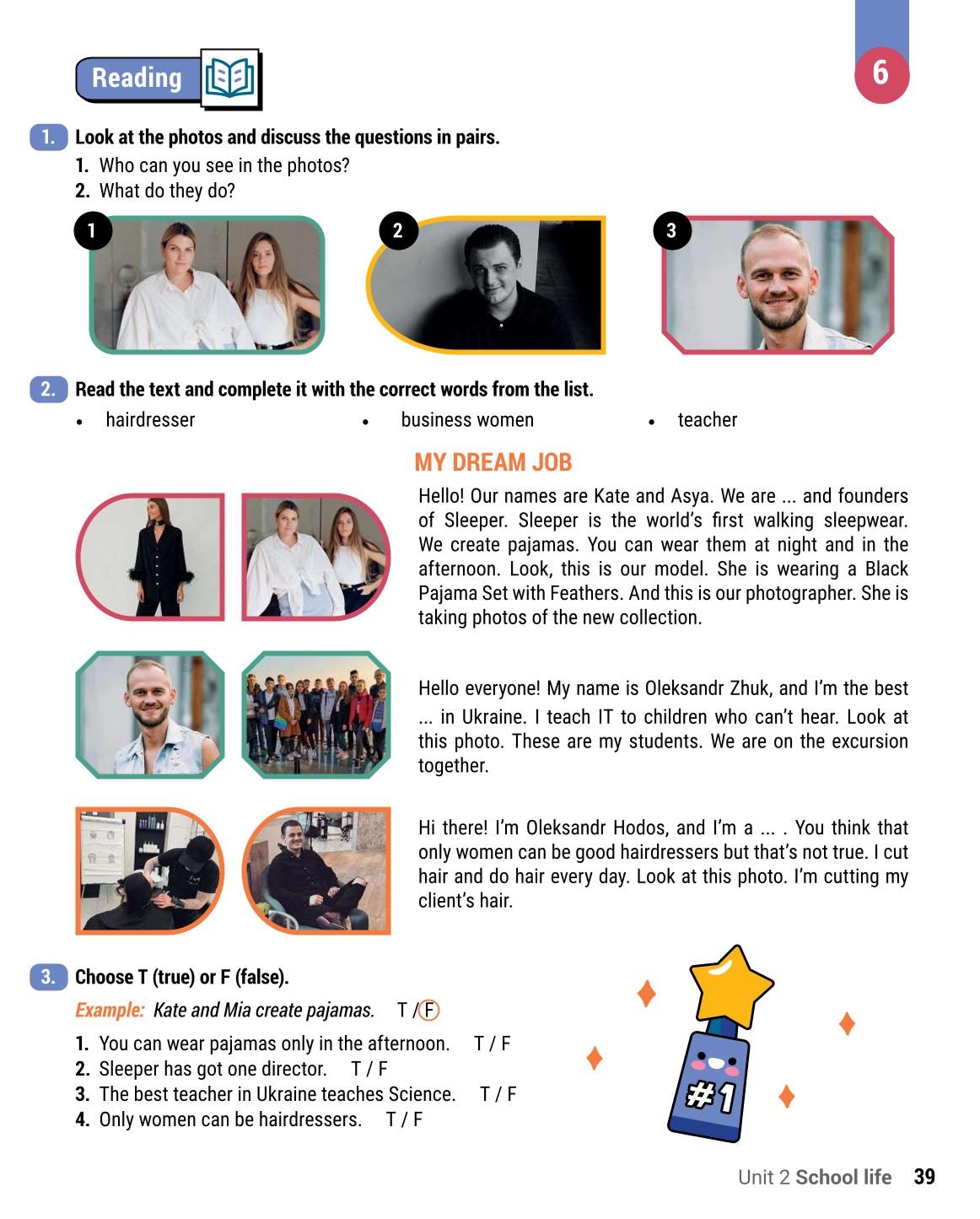 Reading

6

1. Look at the photos and discuss the questions in pairs.
1. Who can you see in the photos?
2. What do they do?

1
2
3

2. Read the text and complete it with the correct words from the list.
• hairdresser
• business women
• teacher

MY DREAM JOB

Hello! Our names are Kate and Asya. We are ... and founders of Sleeper. Sleeper is the world's first walking sleepwear. We create pajamas. You can wear them at night and in the afternoon. Look, this is our model. She is wearing a Black Pajama Set with Feathers. And this is our photographer. She is taking photos of the new collection.

Hello everyone! My name is Oleksandr Zhuk, and I'm the best ... in Ukraine. I teach IT to children who can't hear. Look at this photo. These are my students. We are on the excursion together.

Hi there! I'm Oleksandr Hodos, and I'm a ... . You think that only women can be good hairdressers but that's not true. I cut hair and do hair every day. Look at this photo. I'm cutting my client's hair.

3. Choose T (true) or F (false).
Example: Kate and Mia create pajamas. T / F
1. You can wear pajamas only in the afternoon. T / F
2. Sleeper has got one director. T / F
3. The best teacher in Ukraine teaches Science. T / F
4. Only women can be hairdressers. T / F

#1

Unit 2 School life 39